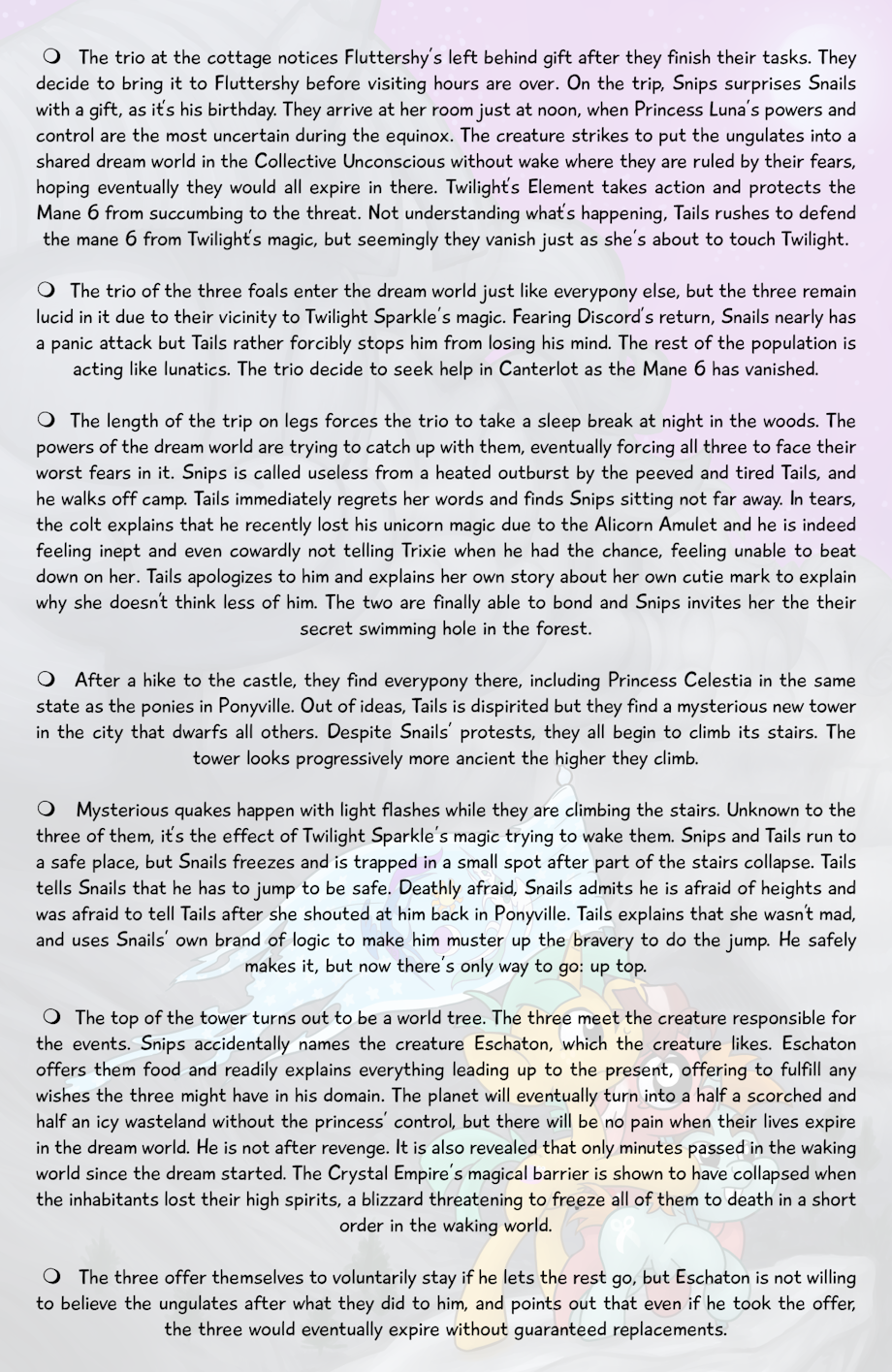 ❍ The trio at the cottage notices Fluttershy's left behind gift after they finish their tasks. They decide to bring it to Fluttershy before visiting hours are over. On the trip, Snips surprises Snails with a gift, as it's his birthday. They arrive at her room just at noon, when Princess Luna's powers and control are the most uncertain during the equinox. The creature strikes to put the ungulates into a shared dream world in the Collective Unconscious without wake where they are ruled by their fears, hoping eventually they would all expire in there. Twilight's Element takes action and protects the Mane 6 from succumbing to the threat. Not understanding what's happening, Tails rushes to defend the mane 6 from Twilight's magic, but seemingly they vanish just as she's about to touch Twilight.

❍ The trio of the three foals enter the dream world just like everypony else, but the three remain lucid in it due to their vicinity to Twilight Sparkle's magic. Fearing Discord's return, Snails nearly has a panic attack but Tails rather forcibly stops him from losing his mind. The rest of the population is acting like lunatics. The trio decide to seek help in Canterlot as the Mane 6 has vanished.

❍ The length of the trip on legs forces the trio to take a sleep break at night in the woods. The powers of the dream world are trying to catch up with them, eventually forcing all three to face their worst fears in it. Snips is called useless from a heated outburst by the peeved and tired Tails, and he walks off camp. Tails immediately regrets her words and finds Snips sitting not far away. In tears, the colt explains that he recently lost his unicorn magic due to the Alicorn Amulet and he is indeed feeling inept and even cowardly not telling Trixie when he had the chance, feeling unable to beat down on her. Tails apologizes to him and explains her own story about her own cutie mark to explain why she doesn't think less of him. The two are finally able to bond and Snips invites her the their secret swimming hole in the forest.

❍ After a hike to the castle, they find everypony there, including Princess Celestia in the same state as the ponies in Ponyville. Out of ideas, Tails is dispirited but they find a mysterious new tower in the city that dwarfs all others. Despite Snails' protests, they all begin to climb its stairs. The tower looks progressively more ancient the higher they climb.

❍ Mysterious quakes happen with light flashes while they are climbing the stairs. Unknown to the three of them, it's the effect of Twilight Sparkle's magic trying to wake them. Snips and Tails run to a safe place, but Snails freezes and is trapped in a small spot after part of the stairs collapse. Tails tells Snails that he has to jump to be safe. Deathly afraid, Snails admits he is afraid of heights and was afraid to tell Tails after she shouted at him back in Ponyville. Tails explains that she wasn't mad, and uses Snails' own brand of logic to make him muster up the bravery to do the jump. He safely makes it, but now there's only way to go: up top.

❍ The top of the tower turns out to be a world tree. The three meet the creature responsible for the events. Snips accidentally names the creature Eschaton, which the creature likes. Eschaton offers them food and readily explains everything leading up to the present, offering to fulfill any wishes the three might have in his domain. The planet will eventually turn into a half a scorched and half an icy wasteland without the princess' control, but there will be no pain when their lives expire in the dream world. He is not after revenge. It is also revealed that only minutes passed in the waking world since the dream started. The Crystal Empire's magical barrier is shown to have collapsed when the inhabitants lost their high spirits, a blizzard threatening to freeze all of them to death in a short order in the waking world.

❍ The three offer themselves to voluntarily stay if he lets the rest go, but Eschaton is not willing to believe the ungulates after what they did to him, and points out that even if he took the offer, the three would eventually expire without guaranteed replacements.